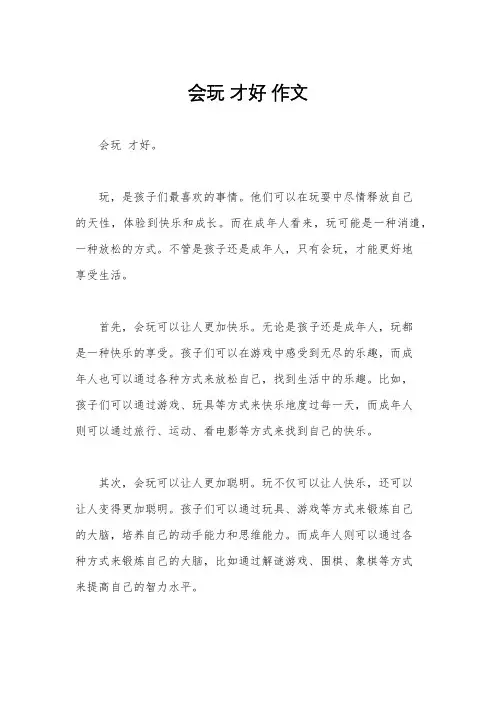 会玩 才好 作文

会玩 才好。

玩，是孩子们最喜欢的事情。他们可以在玩耍中尽情释放自己的天性，体验到快乐和成长。而在成年人看来，玩可能是一种消遣，一种放松的方式。不管是孩子还是成年人，只有会玩，才能更好地享受生活。

首先，会玩可以让人更加快乐。无论是孩子还是成年人，玩都是一种快乐的享受。孩子们可以在游戏中感受到无尽的乐趣，而成年人也可以通过各种方式来放松自己，找到生活中的乐趣。比如，孩子们可以通过游戏、玩具等方式来快乐地度过每一天，而成年人则可以通过旅行、运动、看电影等方式来找到自己的快乐。

其次，会玩可以让人更加聪明。玩不仅可以让人快乐，还可以让人变得更加聪明。孩子们可以通过玩具、游戏等方式来锻炼自己的大脑，培养自己的动手能力和思维能力。而成年人则可以通过各种方式来锻炼自己的大脑，比如通过解谜游戏、围棋、象棋等方式来提高自己的智力水平。